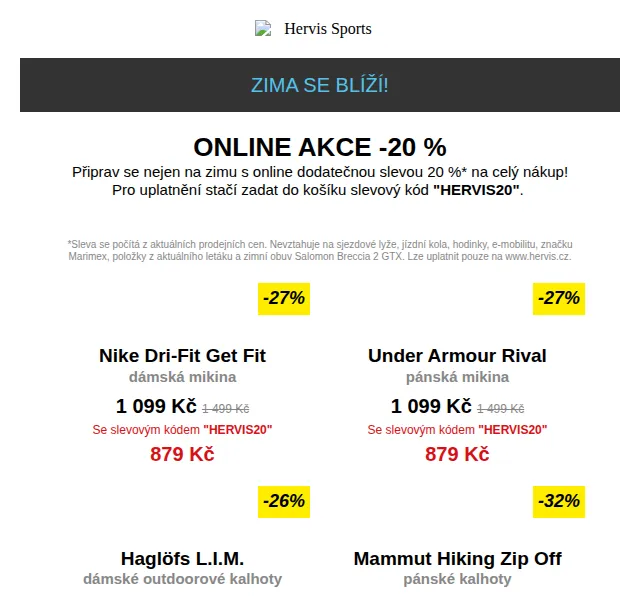 Hervis Sports

ZIMA SE BLÍŽÍ!

ONLINE AKCE -20 %
Připrav se nejen na zimu s online dodatečnou slevou 20 %* na celý nákup!
Pro uplatnění stačí zadat do košíku slevový kód "HERVIS20".

*Sleva se počítá z aktuálních prodejních cen. Nevztahuje na sjezdové lyže, jízdní kola, hodinky, e-mobilitu, značku Marimex, položky z aktuálního letáku a zimní obuv Salomon Breccia 2 GTX. Lze uplatnit pouze na www.hervis.cz.

-27%

Nike Dri-Fit Get Fit
dámská mikina
1 099 Kč 1 499 Kč
Se slevovým kódem "HERVIS20"
879 Kč

-27%

Under Armour Rival
pánská mikina
1 099 Kč 1 499 Kč
Se slevovým kódem "HERVIS20"
879 Kč

-26%

Haglöfs L.I.M.
dámské outdoorové kalhoty

-32%

Mammut Hiking Zip Off
pánské kalhoty